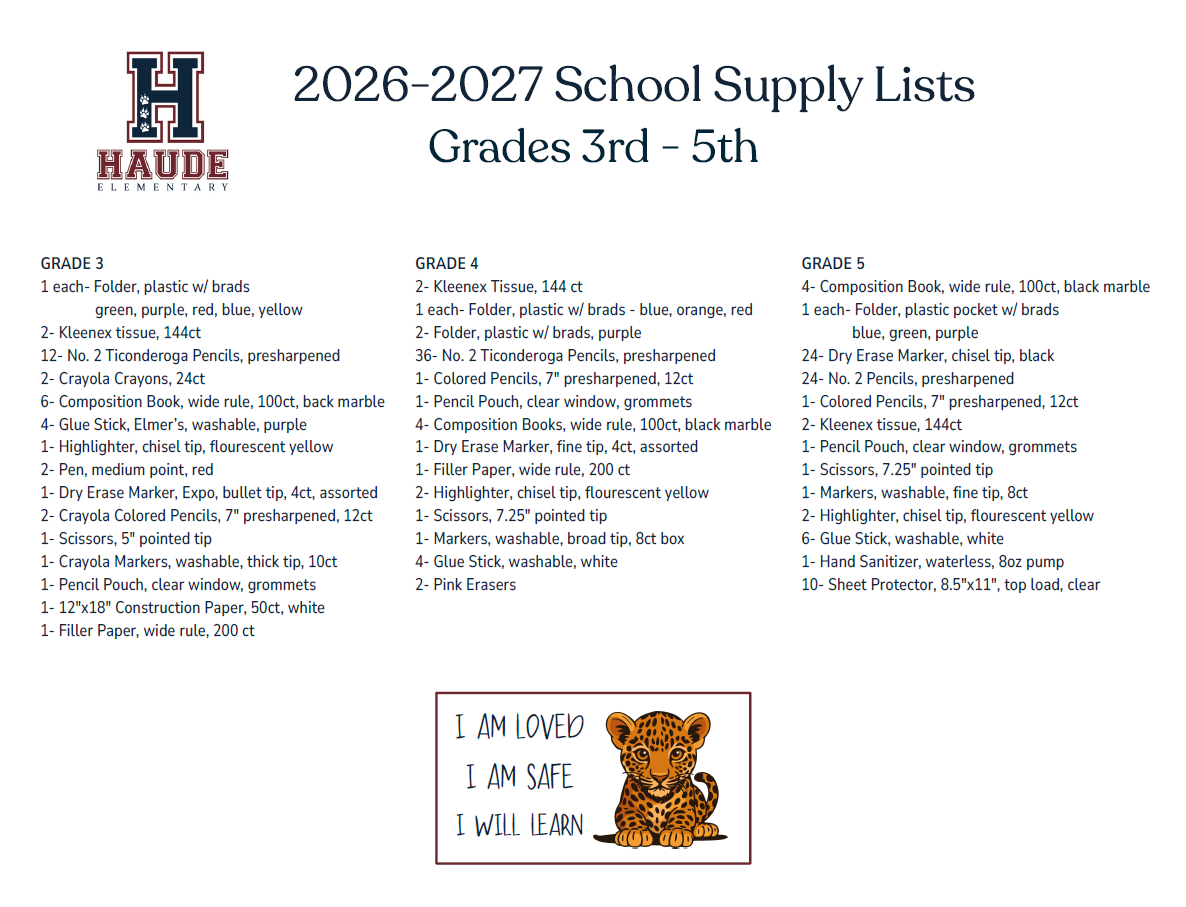 H
HAUDE
ELEMENTARY

2026-2027 School Supply Lists
Grades 3rd - 5th

GRADE 3
1 each- Folder, plastic w/ brads
green, purple, red, blue, yellow
2- Kleenex tissue, 144ct
12- No. 2 Ticonderoga Pencils, presharpened
2- Crayola Crayons, 24ct
6- Composition Book, wide rule, 100ct, back marble
4- Glue Stick, Elmer's, washable, purple
1- Highlighter, chisel tip, flourescent yellow
2- Pen, medium point, red
1- Dry Erase Marker, Expo, bullet tip, 4ct, assorted
2- Crayola Colored Pencils, 7" presharpened, 12ct
1- Scissors, 5" pointed tip
1- Crayola Markers, washable, thick tip, 10ct
1- Pencil Pouch, clear window, grommets
1- 12"x18" Construction Paper, 50ct, white
1- Filler Paper, wide rule, 200 ct

GRADE 4
2- Kleenex Tissue, 144 ct
1 each- Folder, plastic w/ brads - blue, orange, red
2- Folder, plastic w/ brads, purple
36- No. 2 Ticonderoga Pencils, presharpened
1- Colored Pencils, 7" presharpened, 12ct
1- Pencil Pouch, clear window, grommets
4- Composition Books, wide rule, 100ct, black marble
1- Dry Erase Marker, fine tip, 4ct, assorted
1- Filler Paper, wide rule, 200 ct
2- Highlighter, chisel tip, flourescent yellow
1- Scissors, 7.25" pointed tip
1- Markers, washable, broad tip, 8ct box
4- Glue Stick, washable, white
2- Pink Erasers

GRADE 5
4- Composition Book, wide rule, 100ct, black marble
1 each- Folder, plastic pocket w/ brads
blue, green, purple
24- Dry Erase Marker, chisel tip, black
24- No. 2 Pencils, presharpened
1- Colored Pencils, 7" presharpened, 12ct
2- Kleenex tissue, 144ct
1- Pencil Pouch, clear window, grommets
1- Scissors, 7.25" pointed tip
1- Markers, washable, fine tip, 8ct
2- Highlighter, chisel tip, flourescent yellow
6- Glue Stick, washable, white
1- Hand Sanitizer, waterless, 8oz pump
10- Sheet Protector, 8.5"x11", top load, clear

I AM LOVED
I AM SAFE
I WILL LEARN